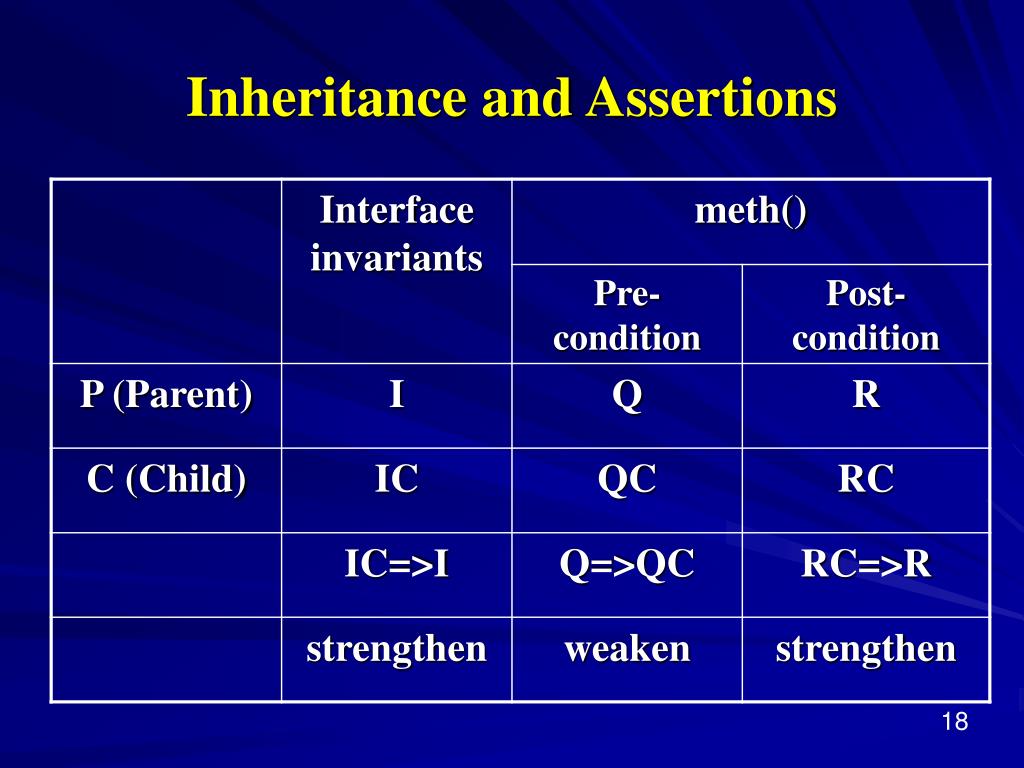 Inheritance and Assertions

| | Interface invariants | meth() | |
|---|---|---|---|
| | | Pre-condition | Post-condition |
| P (Parent) | I | Q | R |
| C (Child) | IC | QC | RC |
| | IC=>I | Q=>QC | RC=>R |
| | strengthen | weaken | strengthen |

18